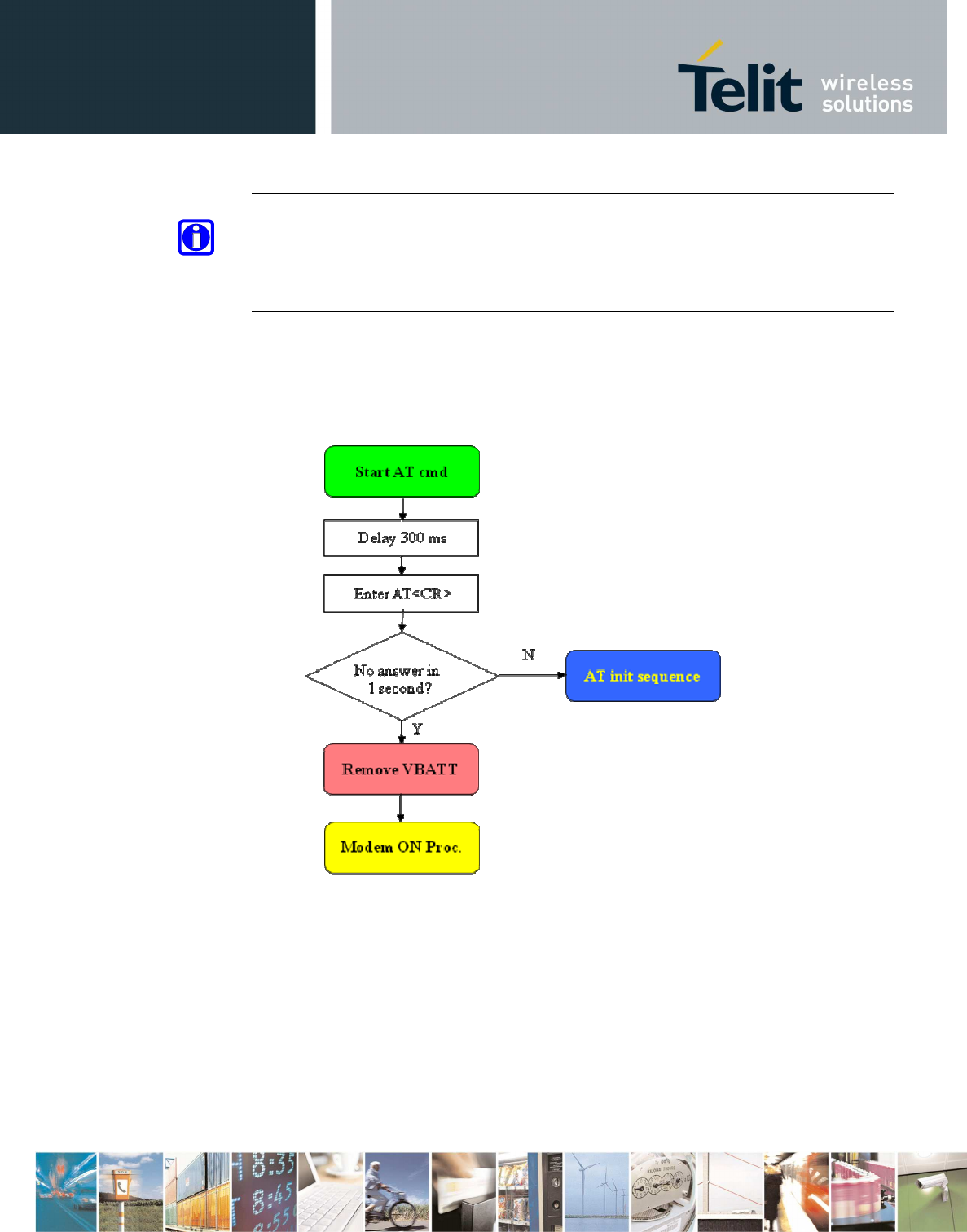 Telit wireless solutions

Start AT cmd

Delay 300 ms

Enter AT<CR>

No answer in 1 second?

N

AT init sequence

Y

Remove VBATT

Modem ON Proc.